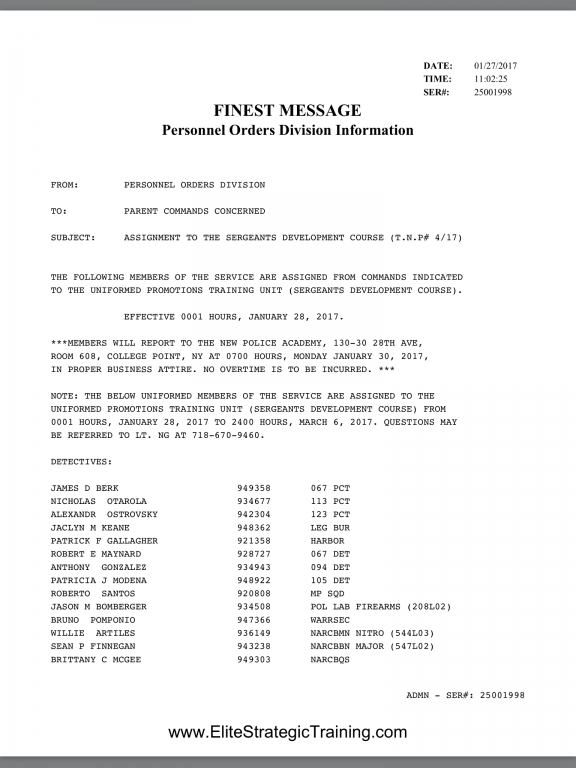 DATE: 01/27/2017
TIME: 11:02:25
SER#: 25001998

FINEST MESSAGE
Personnel Orders Division Information

FROM: PERSONNEL ORDERS DIVISION

TO: PARENT COMMANDS CONCERNED

SUBJECT: ASSIGNMENT TO THE SERGEANTS DEVELOPMENT COURSE (T.N.P# 4/17)

THE FOLLOWING MEMBERS OF THE SERVICE ARE ASSIGNED FROM COMMANDS INDICATED TO THE UNIFORMED PROMOTIONS TRAINING UNIT (SERGEANTS DEVELOPMENT COURSE).

EFFECTIVE 0001 HOURS, JANUARY 28, 2017.

***MEMBERS WILL REPORT TO THE NEW POLICE ACADEMY, 130-30 28TH AVE, ROOM 608, COLLEGE POINT, NY AT 0700 HOURS, MONDAY JANUARY 30, 2017, IN PROPER BUSINESS ATTIRE. NO OVERTIME IS TO BE INCURRED. ***

NOTE: THE BELOW UNIFORMED MEMBERS OF THE SERVICE ARE ASSIGNED TO THE UNIFORMED PROMOTIONS TRAINING UNIT (SERGEANTS DEVELOPMENT COURSE) FROM 0001 HOURS, JANUARY 28, 2017 TO 2400 HOURS, MARCH 6, 2017. QUESTIONS MAY BE REFERRED TO LT. NG AT 718-670-9460.

DETECTIVES:

| | | |
|---|---|---|
| JAMES D BERK | 949358 | 067 PCT |
| NICHOLAS OTAROLA | 934677 | 113 PCT |
| ALEXANDR OSTROVSKY | 942304 | 123 PCT |
| JACLYN M KEANE | 948362 | LEG BUR |
| PATRICK F GALLAGHER | 921358 | HARBOR |
| ROBERT E MAYNARD | 928727 | 067 DET |
| ANTHONY GONZALEZ | 934943 | 094 DET |
| PATRICIA J MODENA | 948922 | 105 DET |
| ROBERTO SANTOS | 920808 | MP SQD |
| JASON M BOMBERGER | 934508 | POL LAB FIREARMS (208L02) |
| BRUNO POMPONIO | 947366 | WARRSEC |
| WILLIE ARTILES | 936149 | NARCBMN NITRO (544L03) |
| SEAN P FINNEGAN | 943238 | NARCBBN MAJOR (547L02) |
| BRITTANY C MCGEE | 949303 | NARCBQS |

ADMN - SER#: 25001998

www.EliteStrategicTraining.com